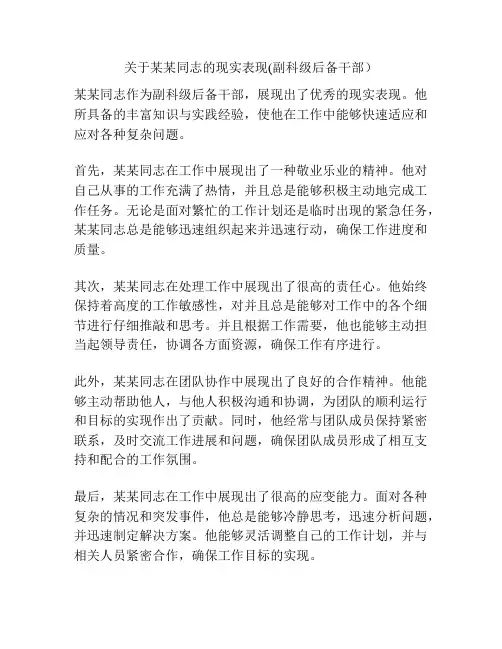 关于某某同志的现实表现(副科级后备干部）

某某同志作为副科级后备干部，展现出了优秀的现实表现。他所具备的丰富知识与实践经验，使他在工作中能够快速适应和应对各种复杂问题。

首先，某某同志在工作中展现出了一种敬业乐业的精神。他对自己从事的工作充满了热情，并且总是能够积极主动地完成工作任务。无论是面对繁忙的工作计划还是临时出现的紧急任务，某某同志总是能够迅速组织起来并迅速行动，确保工作进度和质量。

其次，某某同志在处理工作中展现出了很高的责任心。他始终保持着高度的工作敏感性，对并且总是能够对工作中的各个细节进行仔细推敲和思考。并且根据工作需要，他也能够主动担当起领导责任，协调各方面资源，确保工作有序进行。

此外，某某同志在团队协作中展现出了良好的合作精神。他能够主动帮助他人，与他人积极沟通和协调，为团队的顺利运行和目标的实现作出了贡献。同时，他经常与团队成员保持紧密联系，及时交流工作进展和问题，确保团队成员形成了相互支持和配合的工作氛围。

最后，某某同志在工作中展现出了很高的应变能力。面对各种复杂的情况和突发事件，他总是能够冷静思考，迅速分析问题，并迅速制定解决方案。他能够灵活调整自己的工作计划，并与相关人员紧密合作，确保工作目标的实现。